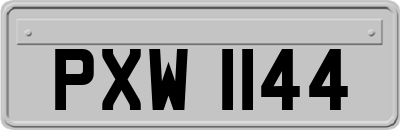 PXW 1144